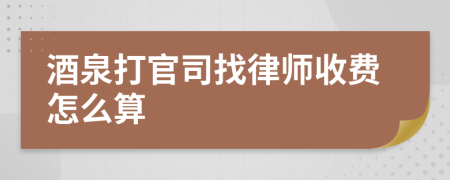 酒泉打官司找律师收费怎么算